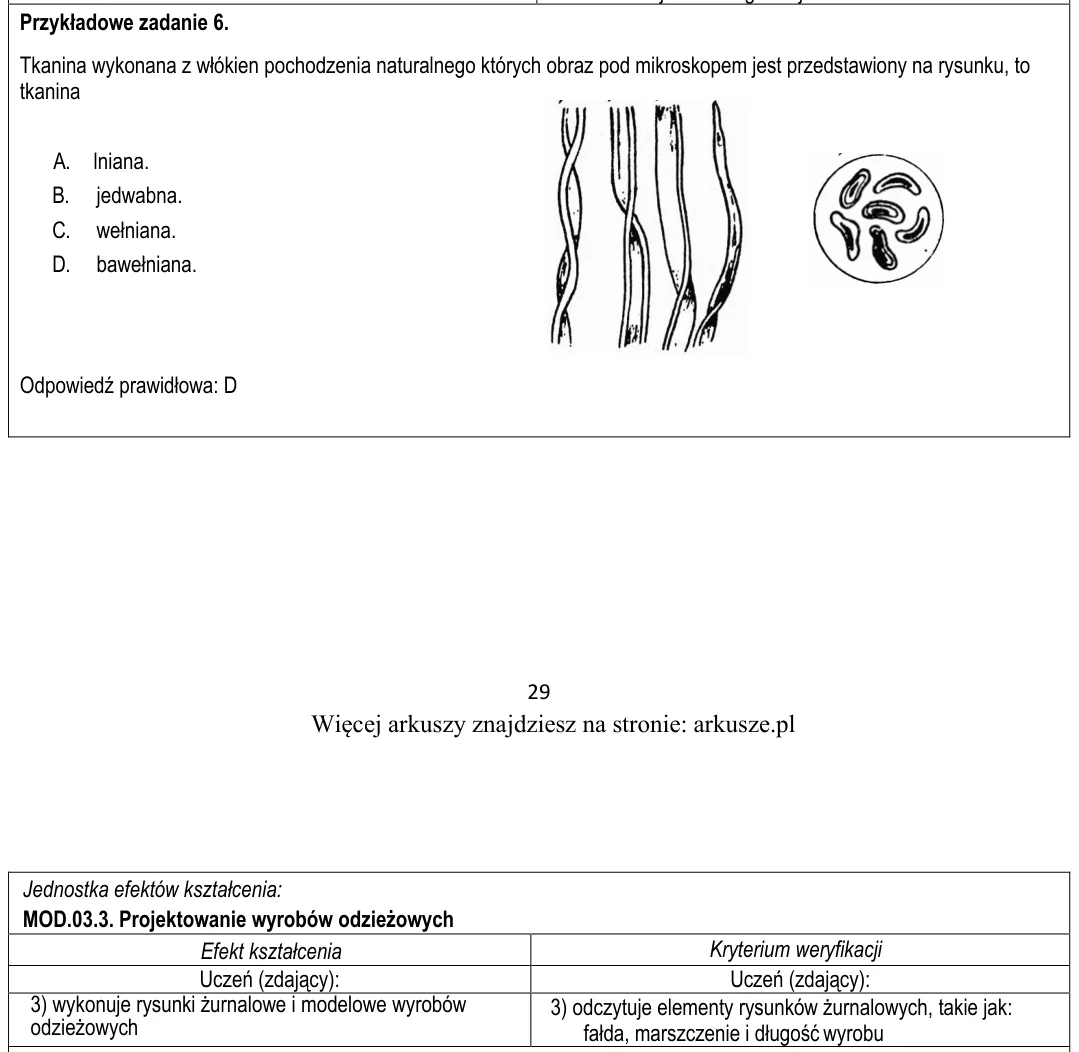 Przykładowe zadanie 6.

Tkanina wykonana z włókien pochodzenia naturalnego których obraz pod mikroskopem jest przedstawiony na rysunku, to tkanina

A. lniana.
B. jedwabna.
C. wełniana.
D. bawełniana.

Odpowiedź prawidłowa: D

29
Więcej arkuszy znajdziesz na stronie: arkusze.pl

Jednostka efektów kształcenia:
MOD.03.3. Projektowanie wyrobów odzieżowych

| Efekt kształcenia | Kryterium weryfikacji |
|---|---|
| Uczeń (zdający): | Uczeń (zdający): |
| 3) wykonuje rysunki żurnalowe i modelowe wyrobów odzieżowych | 3) odczytuje elementy rysunków żurnalowych, takie jak: fałda, marszczenie i długość wyrobu |